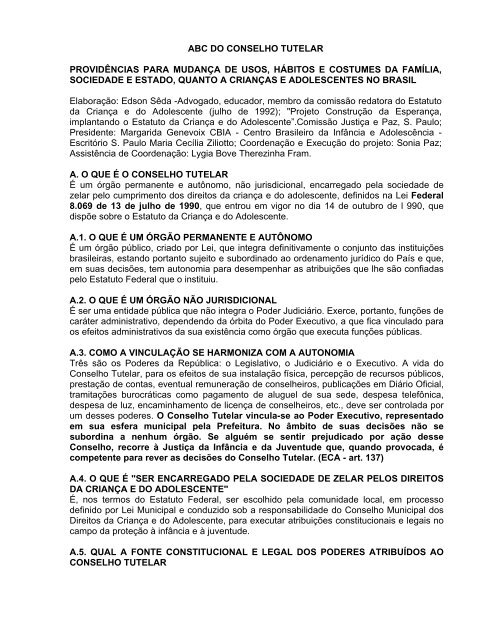 ABC DO CONSELHO TUTELAR

PROVIDÊNCIAS PARA MUDANÇA DE USOS, HÁBITOS E COSTUMES DA FAMÍLIA, SOCIEDADE E ESTADO, QUANTO A CRIANÇAS E ADOLESCENTES NO BRASIL

Elaboração: Edson Sêda -Advogado, educador, membro da comissão redatora do Estatuto da Criança e do Adolescente (julho de 1992); "Projeto Construção da Esperança, implantando o Estatuto da Criança e do Adolescente".Comissão Justiça e Paz, S. Paulo; Presidente: Margarida Genevoix CBIA - Centro Brasileiro da Infância e Adolescência - Escritório S. Paulo Maria Cecília Ziliotto; Coordenação e Execução do projeto: Sonia Paz; Assistência de Coordenação: Lygia Bove Therezinha Fram.

A. O QUE É O CONSELHO TUTELAR
É um órgão permanente e autônomo, não jurisdicional, encarregado pela sociedade de zelar pelo cumprimento dos direitos da criança e do adolescente, definidos na Lei Federal 8.069 de 13 de julho de 1990, que entrou em vigor no dia 14 de outubro de l 990, que dispõe sobre o Estatuto da Criança e do Adolescente.

A.1. O QUE É UM ÓRGÃO PERMANENTE E AUTÔNOMO
É um órgão público, criado por Lei, que integra definitivamente o conjunto das instituições brasileiras, estando portanto sujeito e subordinado ao ordenamento jurídico do País e que, em suas decisões, tem autonomia para desempenhar as atribuições que lhe são confiadas pelo Estatuto Federal que o instituiu.

A.2. O QUE É UM ÓRGÃO NÃO JURISDICIONAL
É ser uma entidade pública que não integra o Poder Judiciário. Exerce, portanto, funções de caráter administrativo, dependendo da órbita do Poder Executivo, a que fica vinculado para os efeitos administrativos da sua existência como órgão que executa funções públicas.

A.3. COMO A VINCULAÇÃO SE HARMONIZA COM A AUTONOMIA
Três são os Poderes da República: o Legislativo, o Judiciário e o Executivo. A vida do Conselho Tutelar, para os efeitos de sua instalação física, percepção de recursos públicos, prestação de contas, eventual remuneração de conselheiros, publicações em Diário Oficial, tramitações burocráticas como pagamento de aluguel de sua sede, despesa telefônica, despesa de luz, encaminhamento de licença de conselheiros, etc., deve ser controlada por um desses poderes. O Conselho Tutelar vincula-se ao Poder Executivo, representado em sua esfera municipal pela Prefeitura. No âmbito de suas decisões não se subordina a nenhum órgão. Se alguém se sentir prejudicado por ação desse Conselho, recorre à Justiça da Infância e da Juventude que, quando provocada, é competente para rever as decisões do Conselho Tutelar. (ECA - art. 137)

A.4. O QUE É "SER ENCARREGADO PELA SOCIEDADE DE ZELAR PELOS DIREITOS DA CRIANÇA E DO ADOLESCENTE"
É, nos termos do Estatuto Federal, ser escolhido pela comunidade local, em processo definido por Lei Municipal e conduzido sob a responsabilidade do Conselho Municipal dos Direitos da Criança e do Adolescente, para executar atribuições constitucionais e legais no campo da proteção à infância e à juventude.

A.5. QUAL A FONTE CONSTITUCIONAL E LEGAL DOS PODERES ATRIBUÍDOS AO CONSELHO TUTELAR